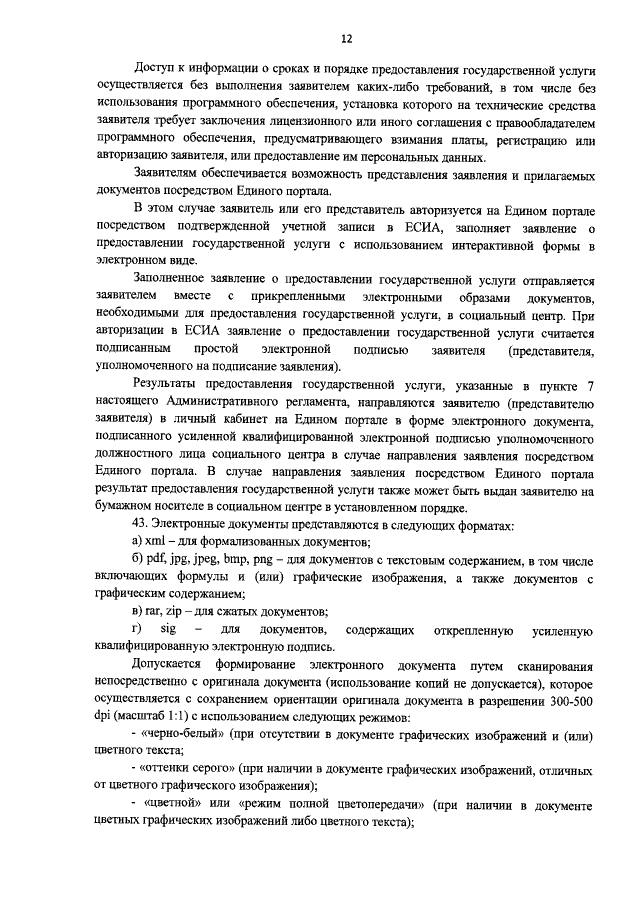 12

Доступ к информации о сроках и порядке предоставления государственной услуги осуществляется без выполнения заявителем каких-либо требований, в том числе без использования программного обеспечения, установка которого на технические средства заявителя требует заключения лицензионного или иного соглашения с правообладателем программного обеспечения, предусматривающего взимания платы, регистрацию или авторизацию заявителя, или предоставление им персональных данных.

Заявителям обеспечивается возможность представления заявления и прилагаемых документов посредством Единого портала.

В этом случае заявитель или его представитель авторизуется на Едином портале посредством подтвержденной учетной записи в ЕСИА, заполняет заявление о предоставлении государственной услуги с использованием интерактивной формы в электронном виде.

Заполненное заявление о предоставлении государственной услуги отправляется заявителем вместе с прикрепленными электронными образами документов, необходимыми для предоставления государственной услуги, в социальный центр. При авторизации в ЕСИА заявление о предоставлении государственной услуги считается подписанным простой электронной подписью заявителя (представителя, уполномоченного на подписание заявления).

Результаты предоставления государственной услуги, указанные в пункте 7 настоящего Административного регламента, направляются заявителю (представителю заявителя) в личный кабинет на Едином портале в форме электронного документа, подписанного усиленной квалифицированной электронной подписью уполномоченного должностного лица социального центра в случае направления заявления посредством Единого портала. В случае направления заявления посредством Единого портала результат предоставления государственной услуги также может быть выдан заявителю на бумажном носителе в социальном центре в установленном порядке.

43. Электронные документы представляются в следующих форматах:

а) xml – для формализованных документов;

б) pdf, jpg, jpeg, bmp, png – для документов с текстовым содержанием, в том числе включающих формулы и (или) графические изображения, а также документов с графическим содержанием;

в) rar, zip – для сжатых документов;

г) sig – для документов, содержащих открепленную усиленную квалифицированную электронную подпись.

Допускается формирование электронного документа путем сканирования непосредственно с оригинала документа (использование копий не допускается), которое осуществляется с сохранением ориентации оригинала документа в разрешении 300-500 dpi (масштаб 1:1) с использованием следующих режимов:

- «черно-белый» (при отсутствии в документе графических изображений и (или) цветного текста;

- «оттенки серого» (при наличии в документе графических изображений, отличных от цветного графического изображения);

- «цветной» или «режим полной цветопередачи» (при наличии в документе цветных графических изображений либо цветного текста);